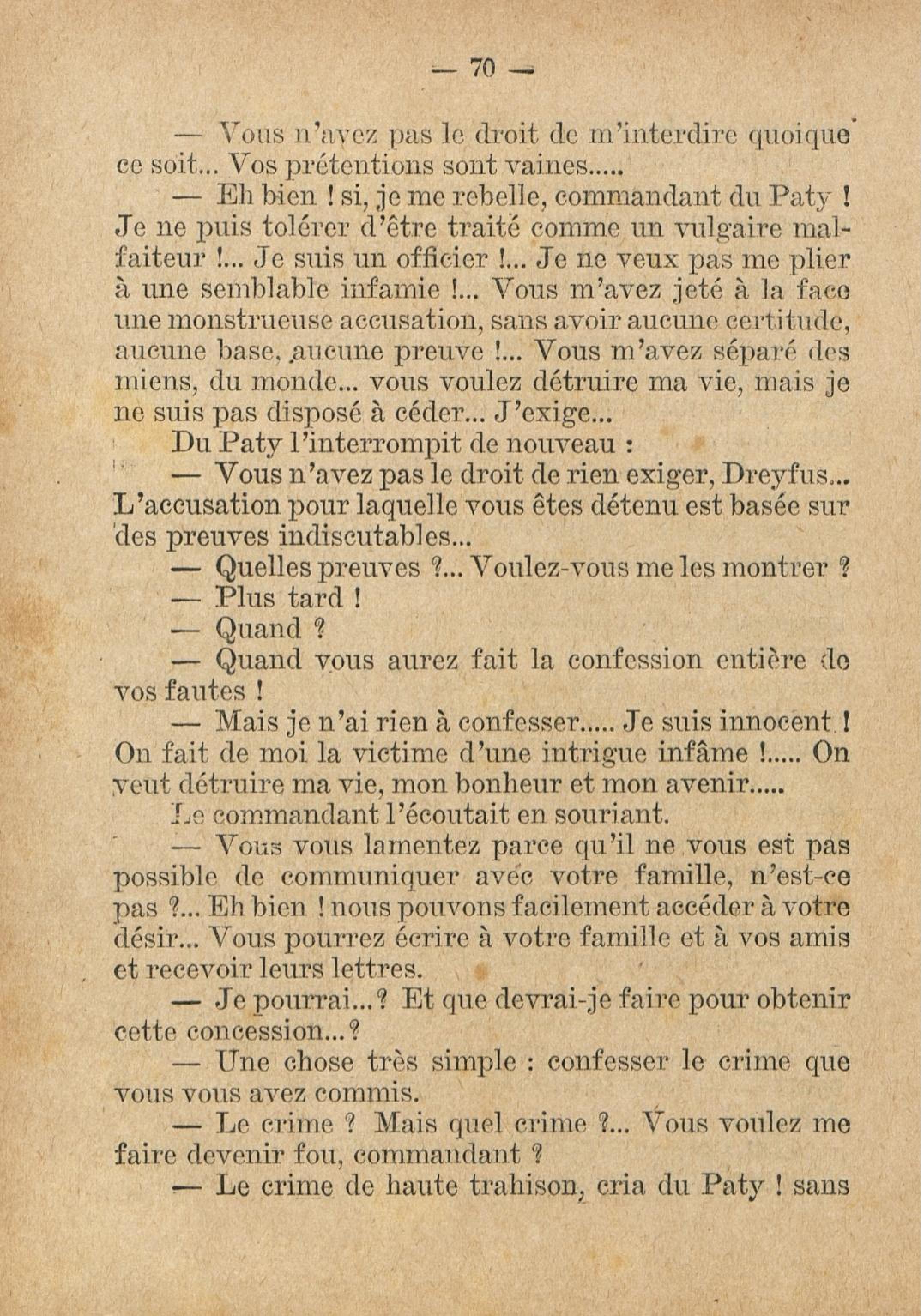 — 70 —

— Vous n'avez pas le droit de m'interdire quoique ce soit... Vos prétentions sont vaines.....

— Eh bien ! si, je me rebelle, commandant du Paty ! Je ne puis tolérer d'être traité comme un vulgaire malfaiteur !... Je suis un officier !... Je ne veux pas me plier à une semblable infamie !... Vous m'avez jeté à la face une monstrueuse accusation, sans avoir aucune certitude, aucune base, aucune preuve !... Vous m'avez séparé des miens, du monde... vous voulez détruire ma vie, mais je ne suis pas disposé à céder... J'exige...

Du Paty l'interrompit de nouveau :

— Vous n'avez pas le droit de rien exiger, Dreyfus... L'accusation pour laquelle vous êtes détenu est basée sur des preuves indiscutables...

— Quelles preuves ?... Voulez-vous me les montrer ?

— Plus tard !

— Quand ?

— Quand vous aurez fait la confession entière de vos fautes !

— Mais je n'ai rien à confesser..... Je suis innocent ! On fait de moi la victime d'une intrigue infâme !..... On veut détruire ma vie, mon bonheur et mon avenir.....

Le commandant l'écoutait en souriant.

— Vous vous lamentez parce qu'il ne vous est pas possible de communiquer avec votre famille, n'est-ce pas ?... Eh bien ! nous pouvons facilement accéder à votre désir... Vous pourrez écrire à votre famille et à vos amis et recevoir leurs lettres.

— Je pourrai...? Et que devrai-je faire pour obtenir cette concession...?

— Une chose très simple : confesser le crime que vous vous avez commis.

— Le crime ? Mais quel crime ?... Vous voulez me faire devenir fou, commandant ?

— Le crime de haute trahison, cria du Paty ! sans